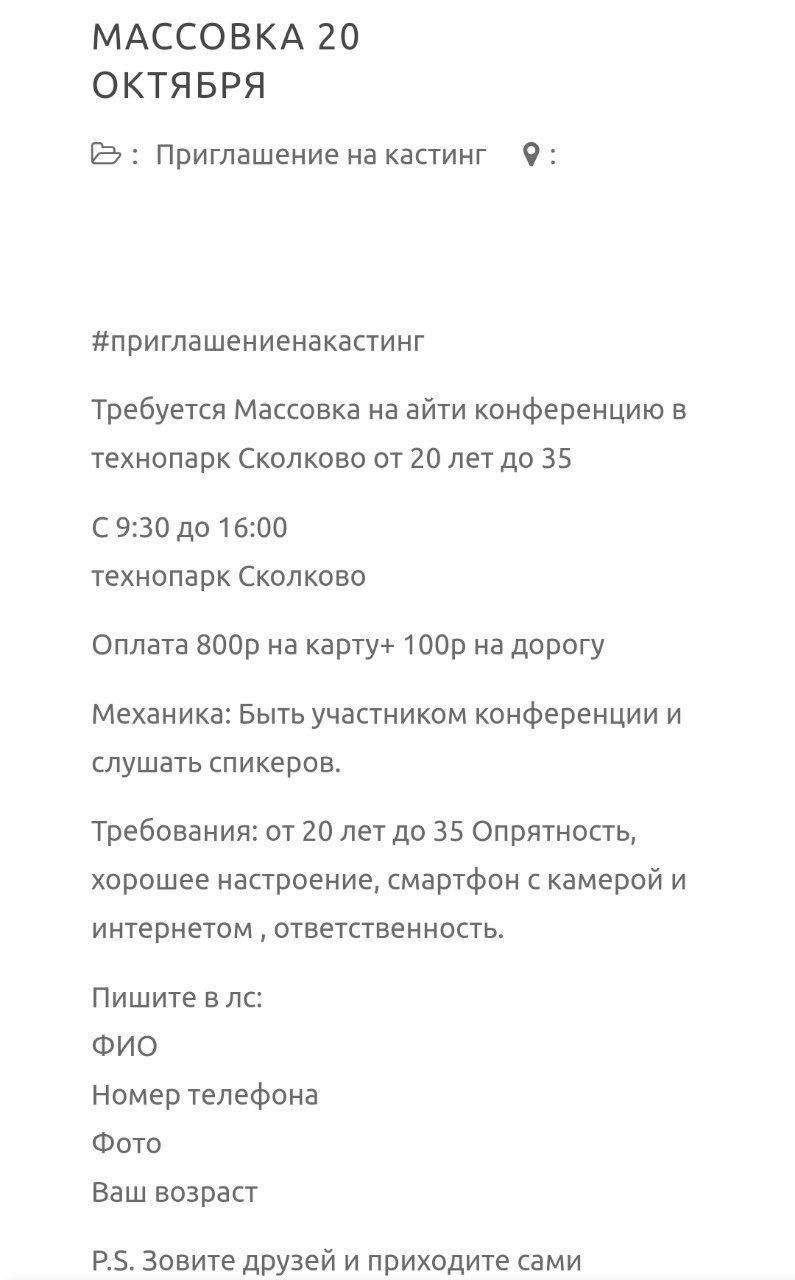 МАССОВКА 20 ОКТЯБРЯ

: Приглашение на кастинг :

#приглашениенакастинг

Требуется Массовка на айти конференцию в технопарк Сколково от 20 лет до 35

С 9:30 до 16:00
технопарк Сколково

Оплата 800р на карту+ 100р на дорогу

Механика: Быть участником конференции и слушать спикеров.

Требования: от 20 лет до 35 Опрятность, хорошее настроение, смартфон с камерой и интернетом , ответственность.

Пишите в лс:
ФИО
Номер телефона
Фото
Ваш возраст

P.S. Зовите друзей и приходите сами